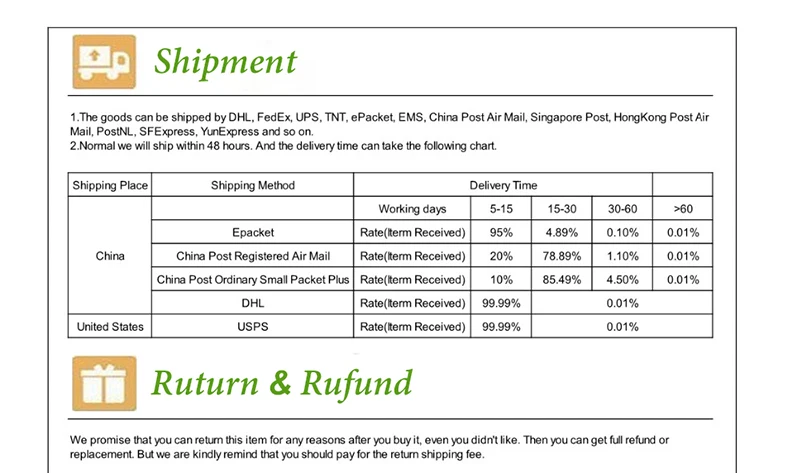 Shipment

1.The goods can be shipped by DHL, FedEx, UPS, TNT, ePacket, EMS, China Post Air Mail, Singapore Post, HongKong Post Air Mail, PostNL, SFExpress, YunExpress and so on.
2.Normal we will ship within 48 hours. And the delivery time can take the following chart.

| Shipping Place | Shipping Method | Delivery Time | | | | |
|---|---|---|---|---|---|---|
| China | | Working days | 5-15 | 15-30 | 30-60 | >60 |
| | Epacket | Rate(Iterm Received) | 95% | 4.89% | 0.10% | 0.01% |
| | China Post Registered Air Mail | Rate(Iterm Received) | 20% | 78.89% | 1.10% | 0.01% |
| | China Post Ordinary Small Packet Plus | Rate(Iterm Received) | 10% | 85.49% | 4.50% | 0.01% |
| | DHL | Rate(Iterm Received) | 99.99% | 0.01% | | |
| United States | USPS | Rate(Iterm Received) | 99.99% | 0.01% | | |

Ruturn & Rufund

We promise that you can return this item for any reasons after you buy it, even you didn't like. Then you can get full refund or replacement. But we are kindly remind that you should pay for the return shipping fee.